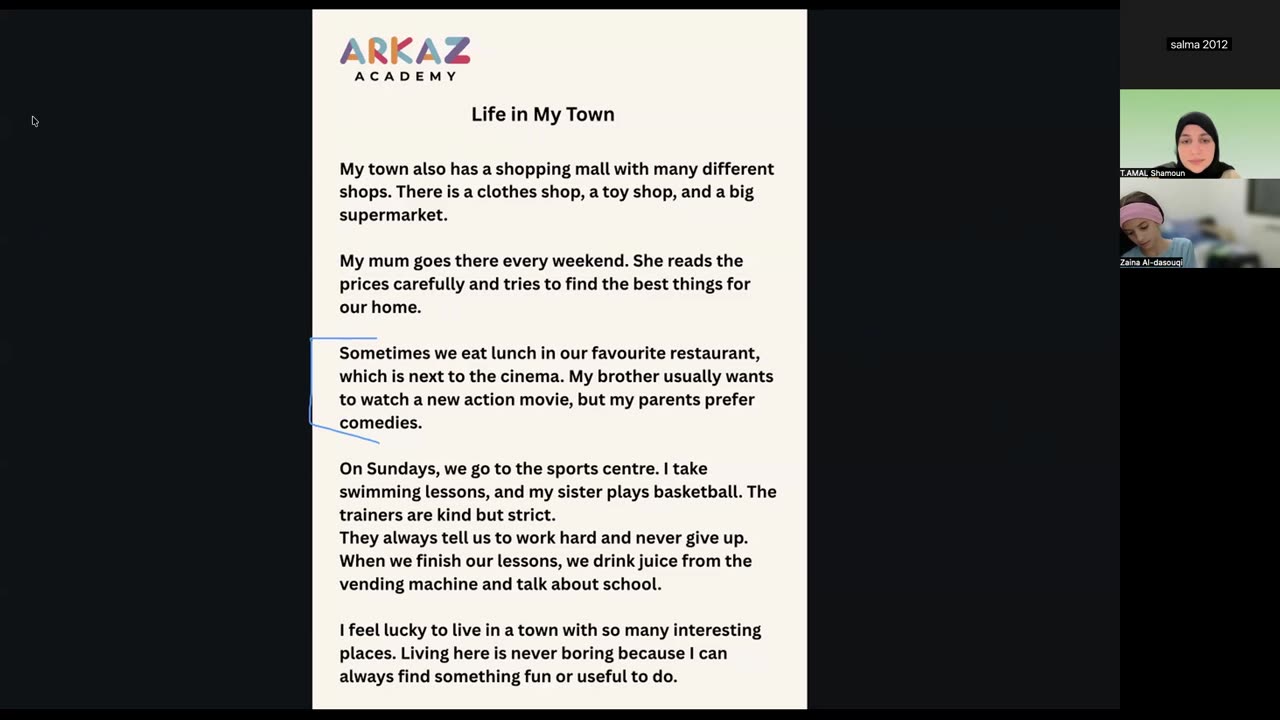 ARKAZ ACADEMY

Life in My Town

My town also has a shopping mall with many different shops. There is a clothes shop, a toy shop, and a big supermarket.

My mum goes there every weekend. She reads the prices carefully and tries to find the best things for our home.

Sometimes we eat lunch in our favourite restaurant, which is next to the cinema. My brother usually wants to watch a new action movie, but my parents prefer comedies.

On Sundays, we go to the sports centre. I take swimming lessons, and my sister plays basketball. The trainers are kind but strict.
They always tell us to work hard and never give up.
When we finish our lessons, we drink juice from the vending machine and talk about school.

I feel lucky to live in a town with so many interesting places. Living here is never boring because I can always find something fun or useful to do.

salma 2012

T.AMAL Shamoun

Zaina Al-dasouqi